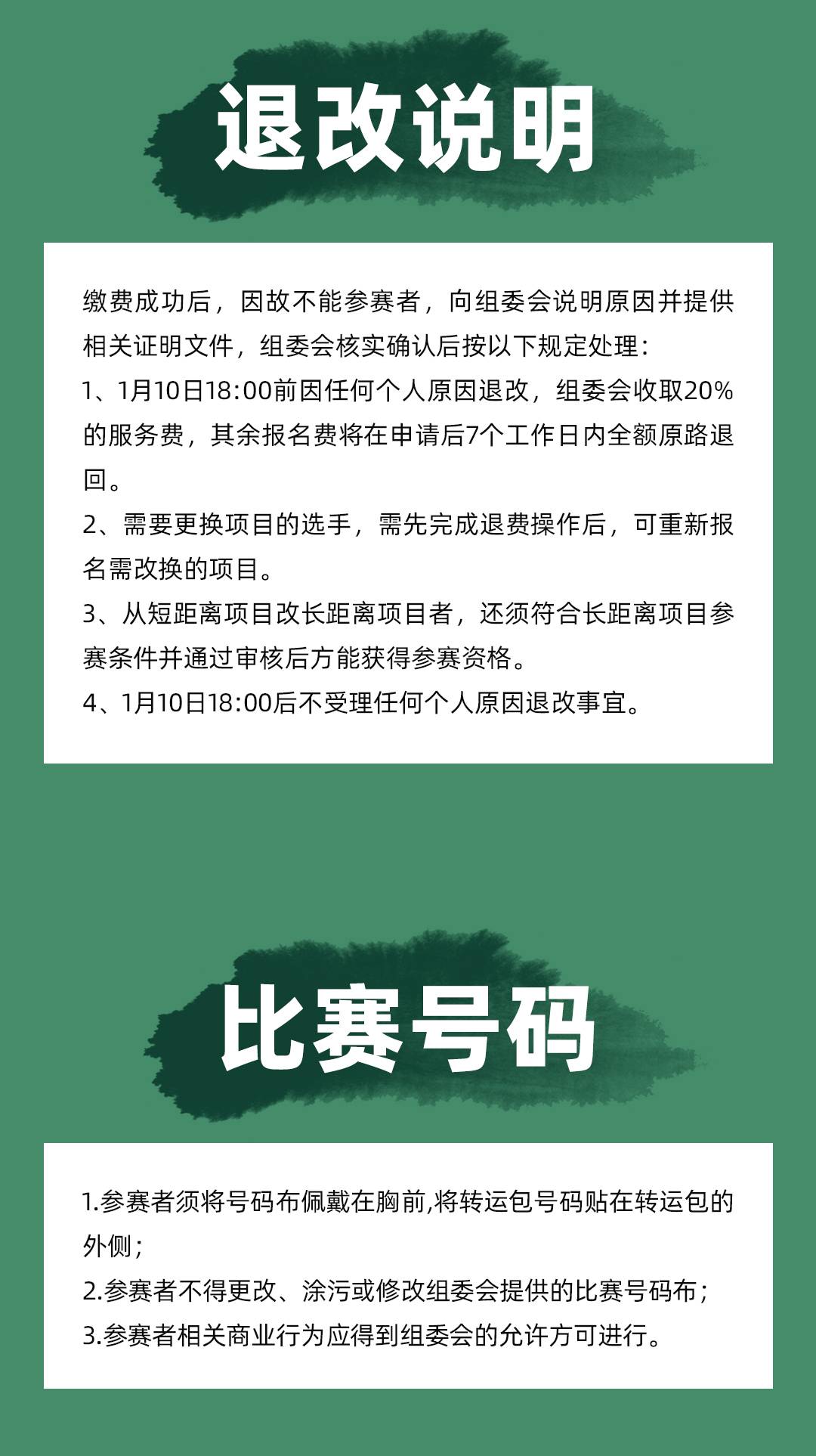 退改说明

缴费成功后，因故不能参赛者，向组委会说明原因并提供相关证明文件，组委会核实确认后按以下规定处理：
1、1月10日18:00前因任何个人原因退改，组委会收取20%的服务费，其余报名费将在申请后7个工作日内全额原路退回。
2、需要更换项目的选手，需先完成退费操作后，可重新报名需改换的项目。
3、从短距离项目改长距离项目者，还须符合长距离项目参赛条件并通过审核后方能获得参赛资格。
4、1月10日18:00后不受理任何个人原因退改事宜。

比赛号码

1.参赛者须将号码布佩戴在胸前,将转运包号码贴在转运包的外侧；
2.参赛者不得更改、涂污或修改组委会提供的比赛号码布；
3.参赛者相关商业行为应得到组委会的允许方可进行。